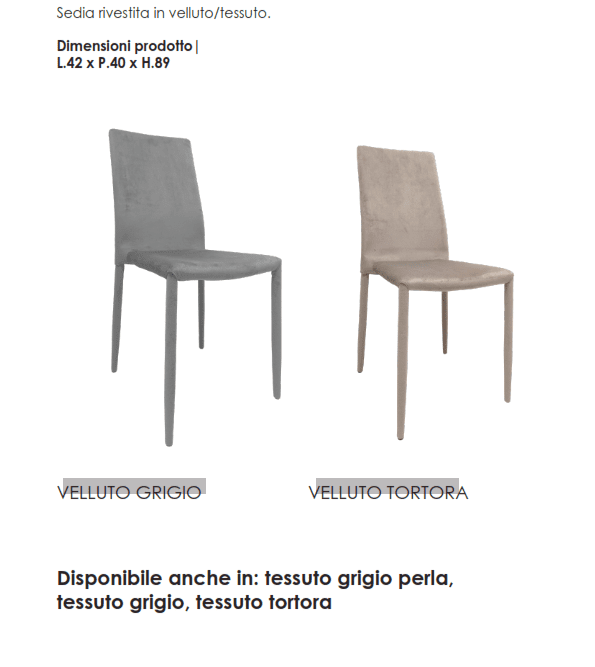 Sedia rivestita in velluto/tessuto.

Dimensioni prodotto |
L.42 x P.40 x H.89

VELLUTO GRIGIO

VELLUTO TORTORA

Disponibile anche in: tessuto grigio perla, tessuto grigio, tessuto tortora